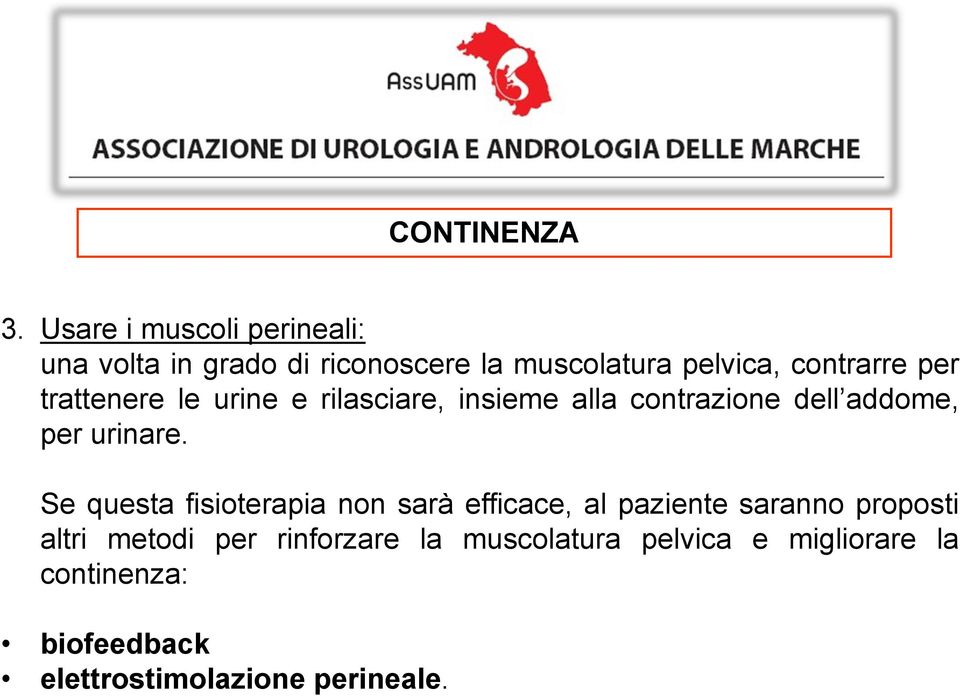 AssUAM

ASSOCIAZIONE DI UROLOGIA E ANDROLOGIA DELLE MARCHE

CONTINENZA

3. Usare i muscoli perineali:
una volta in grado di riconoscere la muscolatura pelvica, contrarre per trattenere le urine e rilasciare, insieme alla contrazione dell'addome, per urinare.

Se questa fisioterapia non sarà efficace, al paziente saranno proposti altri metodi per rinforzare la muscolatura pelvica e migliorare la continenza:

• biofeedback
• elettrostimolazione perineale.